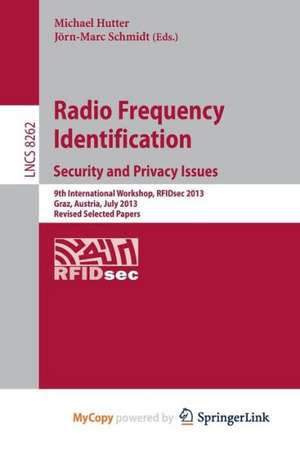 Michael Hutter
Jörn-Marc Schmidt (Eds.)

LNCS 8262

Radio Frequency Identification
Security and Privacy Issues

9th International Workshop, RFIDsec 2013
Graz, Austria, July 2013
Revised Selected Papers

RFIDsec

MyCopy powered by SpringerLink